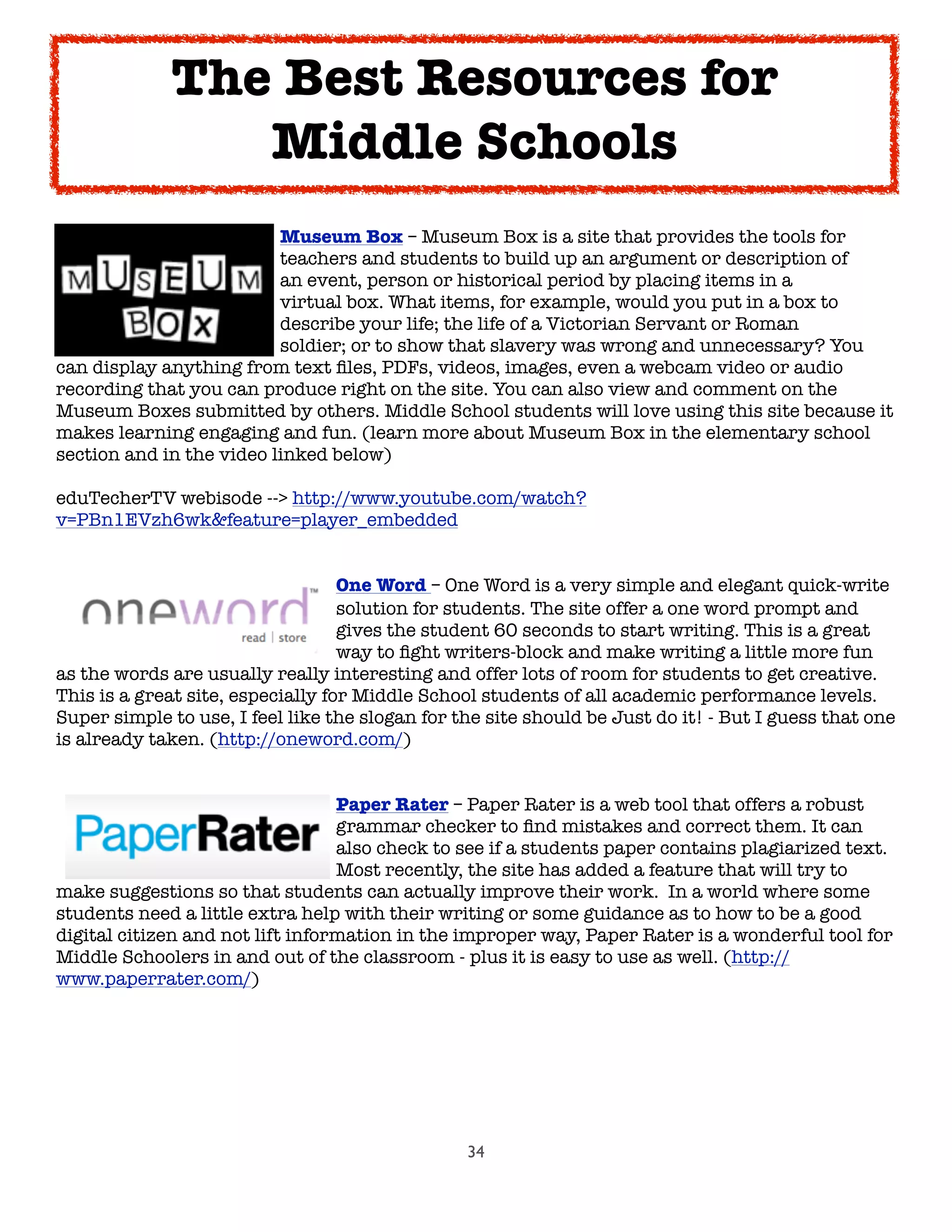 The Best Resources for Middle Schools

MUSEUM BOX

Museum Box – Museum Box is a site that provides the tools for teachers and students to build up an argument or description of an event, person or historical period by placing items in a virtual box. What items, for example, would you put in a box to describe your life; the life of a Victorian Servant or Roman soldier; or to show that slavery was wrong and unnecessary? You can display anything from text files, PDFs, videos, images, even a webcam video or audio recording that you can produce right on the site. You can also view and comment on the Museum Boxes submitted by others. Middle School students will love using this site because it makes learning engaging and fun. (learn more about Museum Box in the elementary school section and in the video linked below)

eduTecherTV webisode --> http://www.youtube.com/watch?v=PBn1EVzh6wk&feature=player_embedded

oneword™ read | store

One Word – One Word is a very simple and elegant quick-write solution for students. The site offer a one word prompt and gives the student 60 seconds to start writing. This is a great way to fight writers-block and make writing a little more fun as the words are usually really interesting and offer lots of room for students to get creative. This is a great site, especially for Middle School students of all academic performance levels. Super simple to use, I feel like the slogan for the site should be Just do it! - But I guess that one is already taken. (http://oneword.com/)

PaperRater

Paper Rater – Paper Rater is a web tool that offers a robust grammar checker to find mistakes and correct them. It can also check to see if a students paper contains plagiarized text. Most recently, the site has added a feature that will try to make suggestions so that students can actually improve their work. In a world where some students need a little extra help with their writing or some guidance as to how to be a good digital citizen and not lift information in the improper way, Paper Rater is a wonderful tool for Middle Schoolers in and out of the classroom - plus it is easy to use as well. (http://www.paperrater.com/)

34